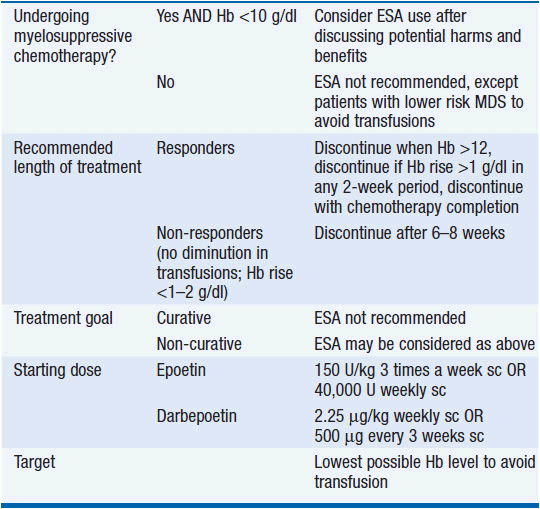 | | | |
|---|---|---|
| Undergoing myelosuppressive chemotherapy? | Yes AND Hb <10 g/dl | Consider ESA use after discussing potential harms and benefits |
| | No | ESA not recommended, except patients with lower risk MDS to avoid transfusions |
| Recommended length of treatment | Responders | Discontinue when Hb >12, discontinue if Hb rise >1 g/dl in any 2-week period, discontinue with chemotherapy completion |
| | Non-responders (no diminution in transfusions; Hb rise <1–2 g/dl) | Discontinue after 6–8 weeks |
| Treatment goal | Curative | ESA not recommended |
| | Non-curative | ESA may be considered as above |
| Starting dose | Epoetin | 150 U/kg 3 times a week sc OR 40,000 U weekly sc |
| | Darbepoetin | 2.25 μg/kg weekly sc OR 500 μg every 3 weeks sc |
| Target | | Lowest possible Hb level to avoid transfusion |